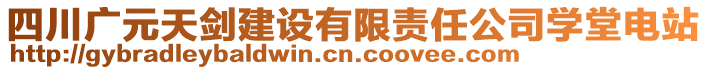 四川广元天剑建设有限责任公司学堂电站
http://gybradleybaldwin.cn.coovee.com